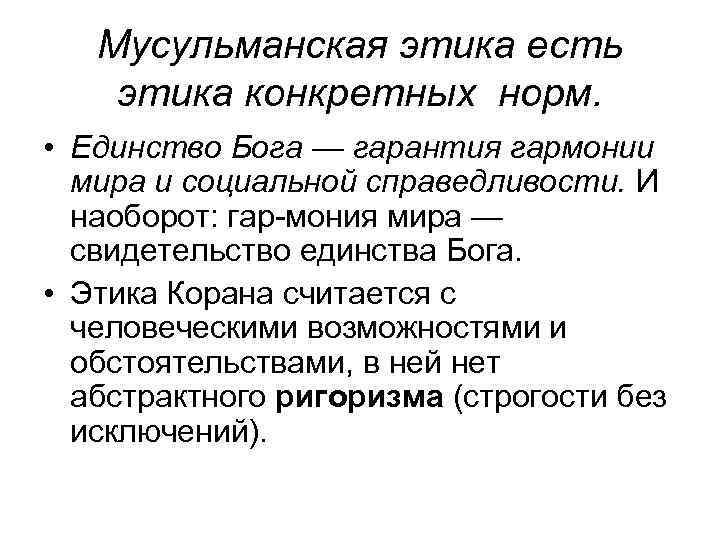 Мусульманская этика есть этика конкретных норм.

• Единство Бога — гарантия гармонии мира и социальной справедливости. И наоборот: гар-мония мира — свидетельство единства Бога.
• Этика Корана считается с человеческими возможностями и обстоятельствами, в ней нет абстрактного ригоризма (строгости без исключений).